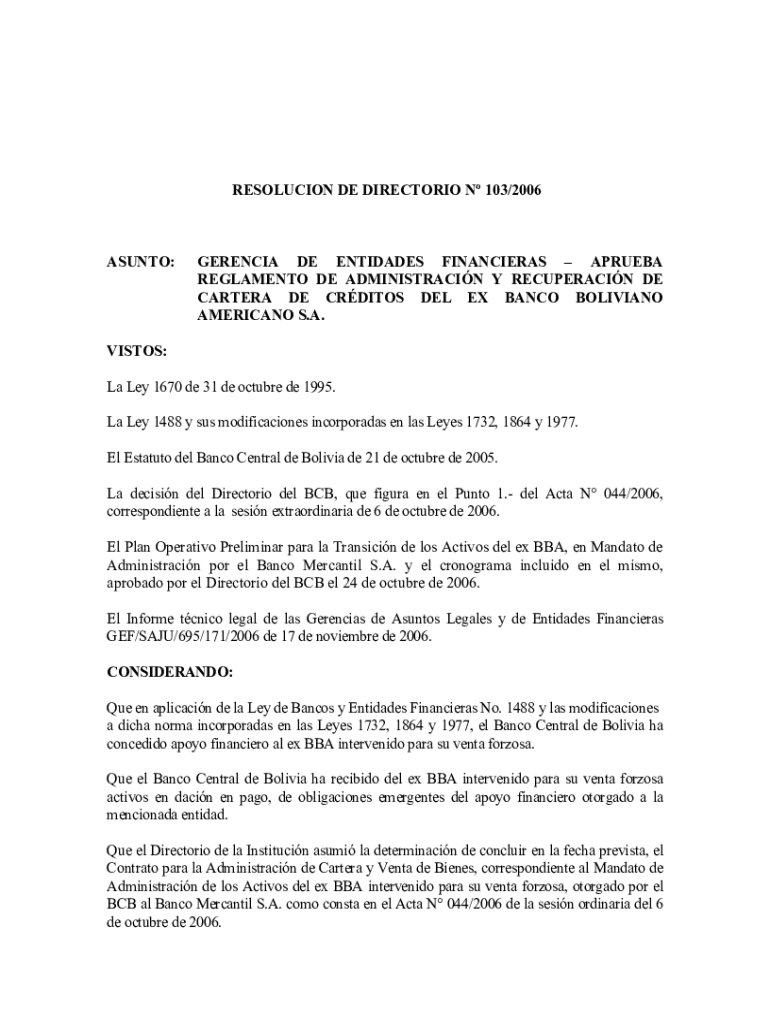 RESOLUCION DE DIRECTORIO Nº 103/2006

ASUNTO: GERENCIA DE ENTIDADES FINANCIERAS – APRUEBA REGLAMENTO DE ADMINISTRACIÓN Y RECUPERACIÓN DE CARTERA DE CRÉDITOS DEL EX BANCO BOLIVIANO AMERICANO S.A.

VISTOS:

La Ley 1670 de 31 de octubre de 1995.

La Ley 1488 y sus modificaciones incorporadas en las Leyes 1732, 1864 y 1977.

El Estatuto del Banco Central de Bolivia de 21 de octubre de 2005.

La decisión del Directorio del BCB, que figura en el Punto 1.- del Acta N° 044/2006, correspondiente a la sesión extraordinaria de 6 de octubre de 2006.

El Plan Operativo Preliminar para la Transición de los Activos del ex BBA, en Mandato de Administración por el Banco Mercantil S.A. y el cronograma incluido en el mismo, aprobado por el Directorio del BCB el 24 de octubre de 2006.

El Informe técnico legal de las Gerencias de Asuntos Legales y de Entidades Financieras GEF/SAJU/695/171/2006 de 17 de noviembre de 2006.

CONSIDERANDO:

Que en aplicación de la Ley de Bancos y Entidades Financieras No. 1488 y las modificaciones a dicha norma incorporadas en las Leyes 1732, 1864 y 1977, el Banco Central de Bolivia ha concedido apoyo financiero al ex BBA intervenido para su venta forzosa.

Que el Banco Central de Bolivia ha recibido del ex BBA intervenido para su venta forzosa activos en dación en pago, de obligaciones emergentes del apoyo financiero otorgado a la mencionada entidad.

Que el Directorio de la Institución asumió la determinación de concluir en la fecha prevista, el Contrato para la Administración de Cartera y Venta de Bienes, correspondiente al Mandato de Administración de los Activos del ex BBA intervenido para su venta forzosa, otorgado por el BCB al Banco Mercantil S.A. como consta en el Acta N° 044/2006 de la sesión ordinaria del 6 de octubre de 2006.